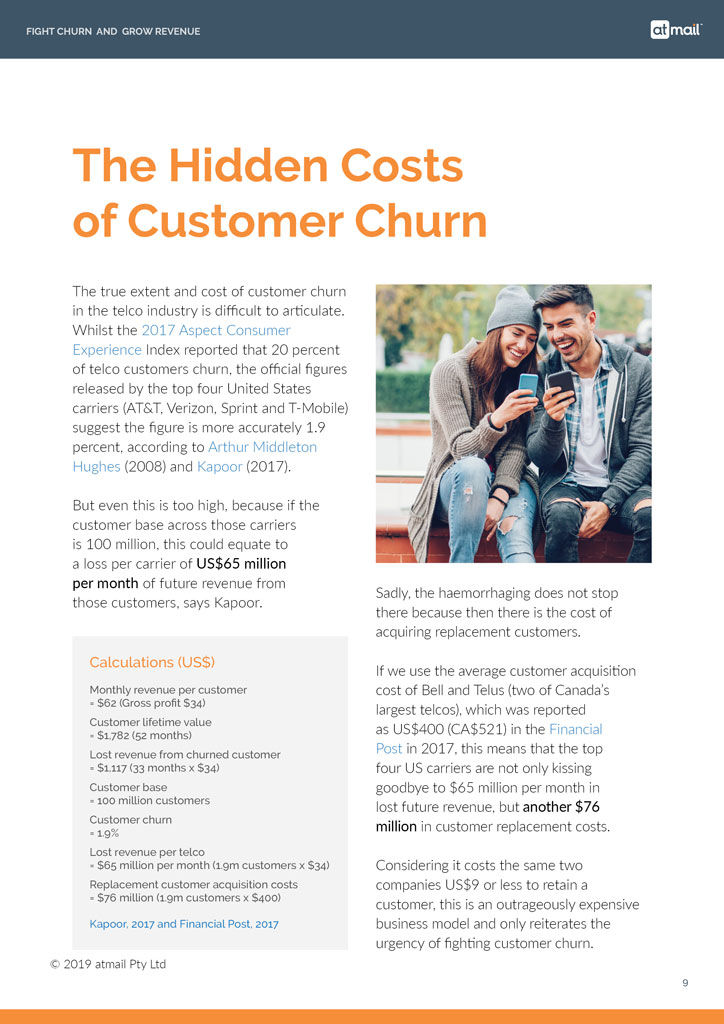 FIGHT CHURN AND GROW REVENUE

atmail

The Hidden Costs of Customer Churn

The true extent and cost of customer churn in the telco industry is difficult to articulate. Whilst the 2017 Aspect Consumer Experience Index reported that 20 percent of telco customers churn, the official figures released by the top four United States carriers (AT&T, Verizon, Sprint and T-Mobile) suggest the figure is more accurately 1.9 percent, according to Arthur Middleton Hughes (2008) and Kapoor (2017).

But even this is too high, because if the customer base across those carriers is 100 million, this could equate to a loss per carrier of US$65 million per month of future revenue from those customers, says Kapoor.

Calculations (US$)

Monthly revenue per customer
= $62 (Gross profit $34)

Customer lifetime value
= $1,782 (52 months)

Lost revenue from churned customer
= $1,117 (33 months x $34)

Customer base
= 100 million customers

Customer churn
= 1.9%

Lost revenue per telco
= $65 million per month (1.9m customers x $34)

Replacement customer acquisition costs
= $76 million (1.9m customers x $400)

Kapoor, 2017 and Financial Post, 2017

Sadly, the haemorrhaging does not stop there because then there is the cost of acquiring replacement customers.

If we use the average customer acquisition cost of Bell and Telus (two of Canada's largest telcos), which was reported as US$400 (CA$521) in the Financial Post in 2017, this means that the top four US carriers are not only kissing goodbye to $65 million per month in lost future revenue, but another $76 million in customer replacement costs.

Considering it costs the same two companies US$9 or less to retain a customer, this is an outrageously expensive business model and only reiterates the urgency of fighting customer churn.

© 2019 atmail Pty Ltd

9